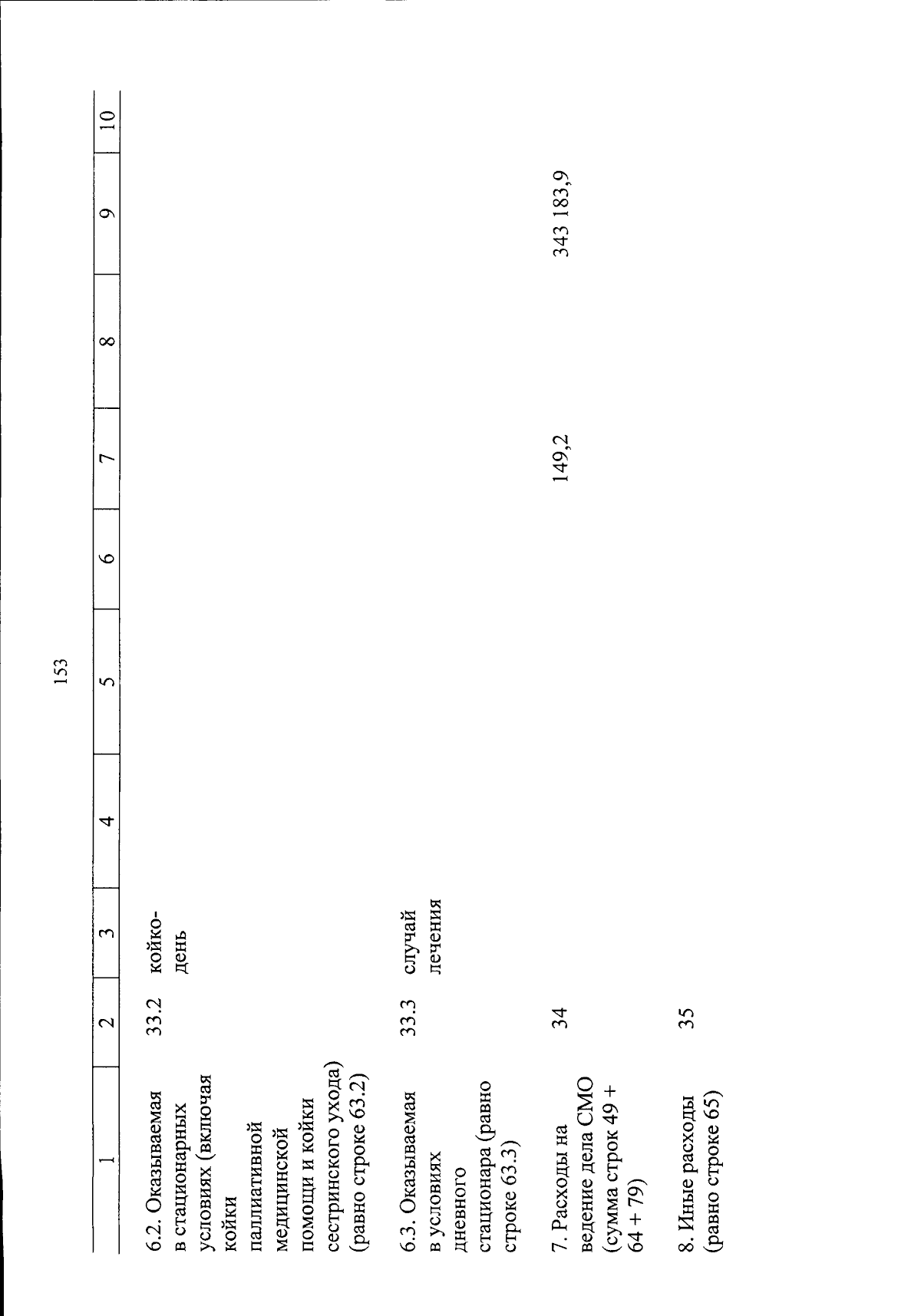 153

| 1 | 2 | 3 | 4 | 5 | 6 | 7 | 8 | 9 | 10 |
|---|---|---|---|---|---|---|---|---|---|
| 6.2. Оказываемая в стационарных условиях (включая койки паллиативной медицинской помощи и койки сестринского ухода) (равно строке 63.2) | 33.2 | койко-день | | | | | | | |
| 6.3. Оказываемая в условиях дневного стационара (равно строке 63.3) | 33.3 | случай лечения | | | | | | | |
| 7. Расходы на ведение дела СМО (сумма строк 49 + 64 + 79) | 34 | | | | | 149,2 | | 343 183,9 | |
| 8. Иные расходы (равно строке 65) | 35 | | | | | | | | |